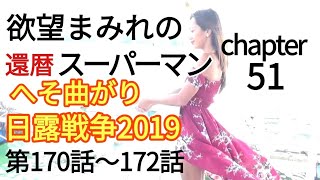 欲望まみれの

還暦 スーパーマン

chapter
51

へそ曲がり

日露戦争2019

第170話～172話